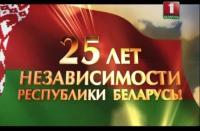 1

25 ЛЕТ НЕЗАВИСИМОСТИ РЕСПУБЛИКИ БЕЛАРУСЬ!